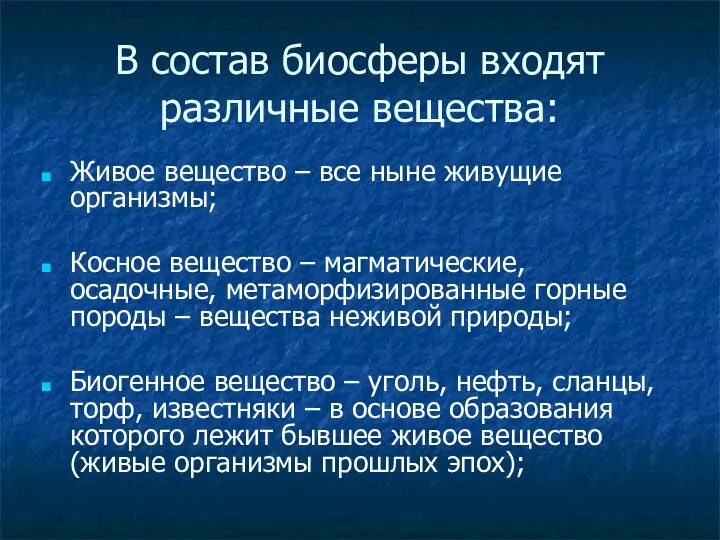 В состав биосферы входят различные вещества:

Живое вещество – все ныне живущие организмы;

Косное вещество – магматические, осадочные, метаморфизированные горные породы – вещества неживой природы;

Биогенное вещество – уголь, нефть, сланцы, торф, известняки – в основе образования которого лежит бывшее живое вещество (живые организмы прошлых эпох);